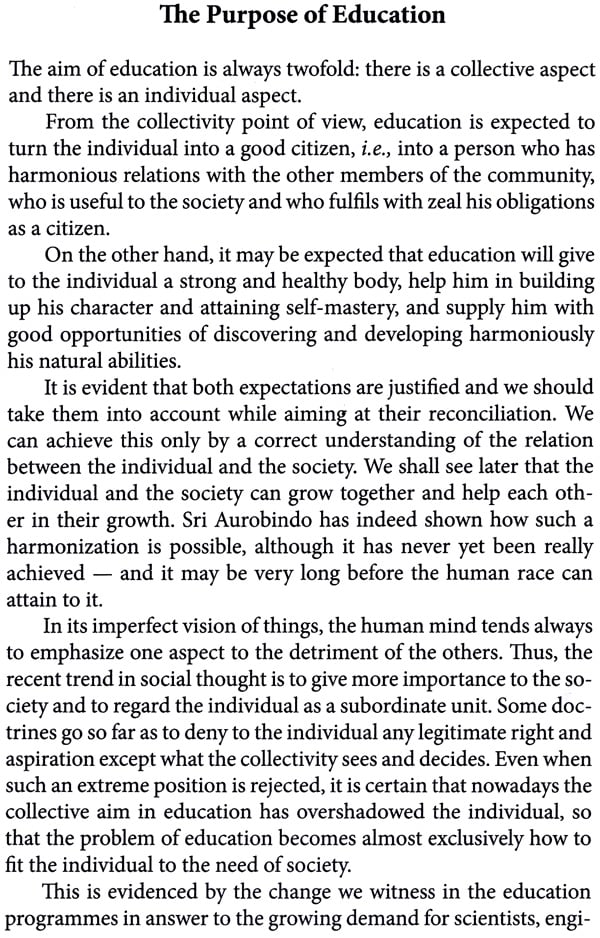 The Purpose of Education

The aim of education is always twofold: there is a collective aspect and there is an individual aspect.

From the collectivity point of view, education is expected to turn the individual into a good citizen, i.e., into a person who has harmonious relations with the other members of the community, who is useful to the society and who fulfils with zeal his obligations as a citizen.

On the other hand, it may be expected that education will give to the individual a strong and healthy body, help him in building up his character and attaining self-mastery, and supply him with good opportunities of discovering and developing harmoniously his natural abilities.

It is evident that both expectations are justified and we should take them into account while aiming at their reconciliation. We can achieve this only by a correct understanding of the relation between the individual and the society. We shall see later that the individual and the society can grow together and help each other in their growth. Sri Aurobindo has indeed shown how such a harmonization is possible, although it has never yet been really achieved — and it may be very long before the human race can attain to it.

In its imperfect vision of things, the human mind tends always to emphasize one aspect to the detriment of the others. Thus, the recent trend in social thought is to give more importance to the society and to regard the individual as a subordinate unit. Some doctrines go so far as to deny to the individual any legitimate right and aspiration except what the collectivity sees and decides. Even when such an extreme position is rejected, it is certain that nowadays the collective aim in education has overshadowed the individual, so that the problem of education becomes almost exclusively how to fit the individual to the need of society.

This is evidenced by the change we witness in the education programmes in answer to the growing demand for scientists, engi-